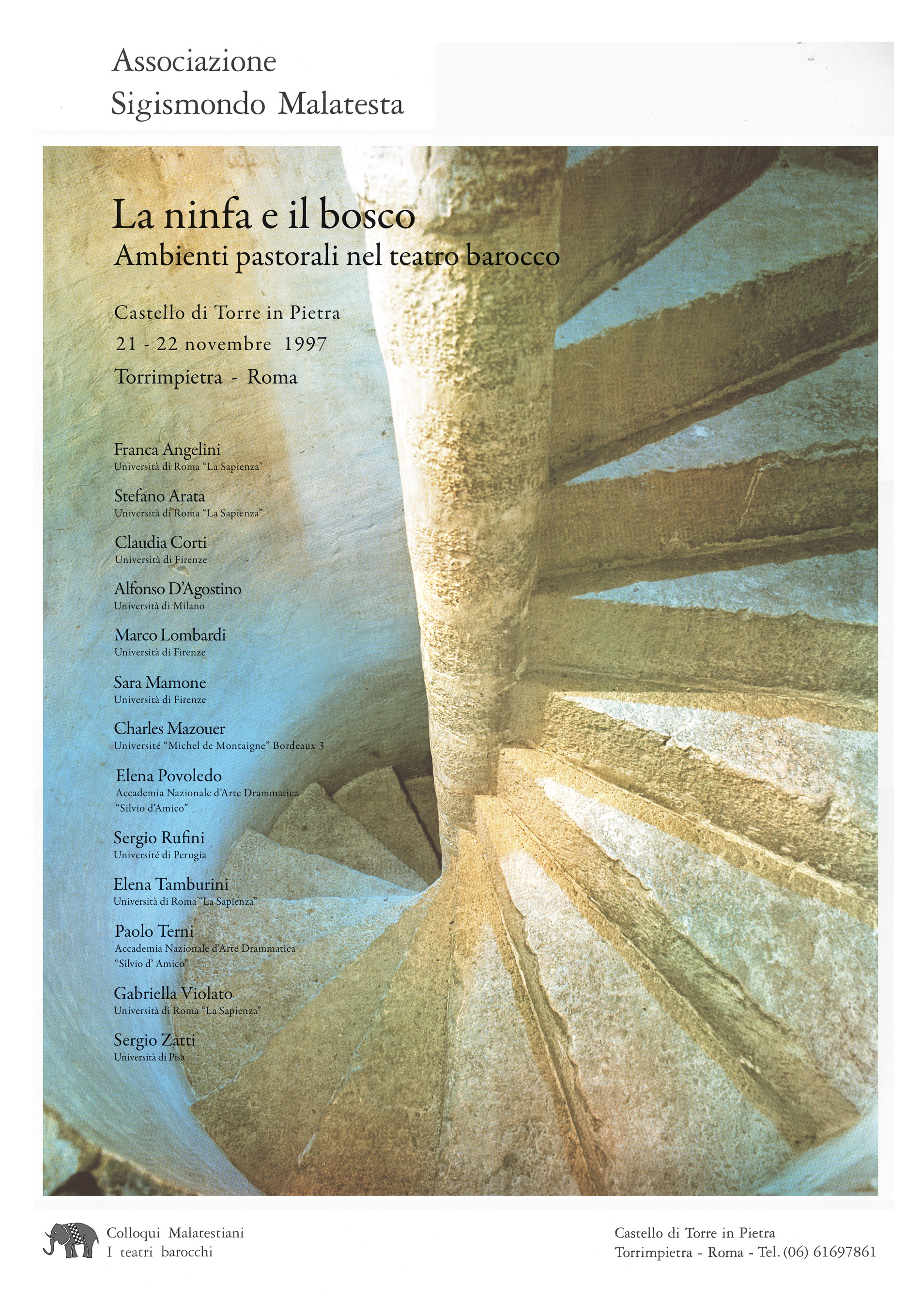 Associazione
Sigismondo Malatesta

La ninfa e il bosco
Ambienti pastorali nel teatro barocco

Castello di Torre in Pietra
21 - 22 novembre 1997
Torrimpietra - Roma

Franca Angelini
Università di Roma "La Sapienza"

Stefano Arata
Università di Roma "La Sapienza"

Claudia Corti
Università di Firenze

Alfonso D'Agostino
Università di Milano

Marco Lombardi
Università di Firenze

Sara Mamone
Università di Firenze

Charles Mazouer
Université "Michel de Montaigne" Bordeaux 3

Elena Povoledo
Accademia Nazionale d'Arte Drammatica
"Silvio d'Amico"

Sergio Rufini
Université di Perugia

Elena Tamburini
Università di Roma "La Sapienza"

Paolo Terni
Accademia Nazionale d'Arte Drammatica
"Silvio d' Amico"

Gabriella Violato
Università di Roma "La Sapienza"

Sergio Zatti
Università di Pisa

Colloqui Malatestiani
I teatri barocchi

Castello di Torre in Pietra
Torrimpietra - Roma - Tel. (06) 61697861